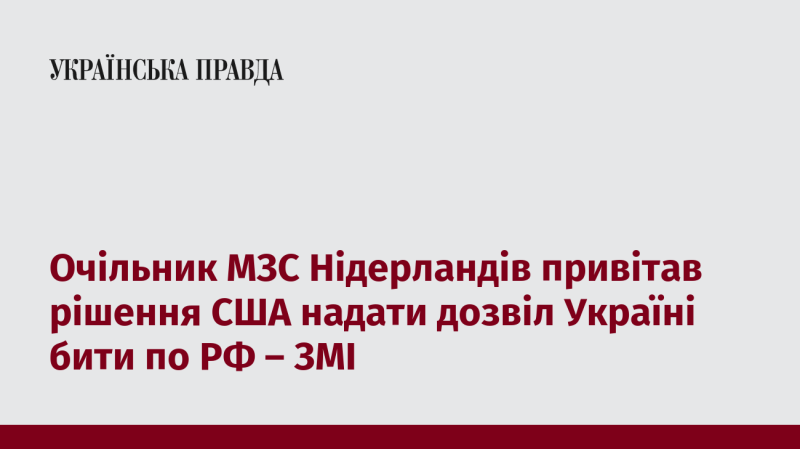 УКРАЇНСЬКА ПРАВДА

Очільник МЗС Нідерландів привітав рішення США надати дозвіл Україні бити по РФ – ЗМІ